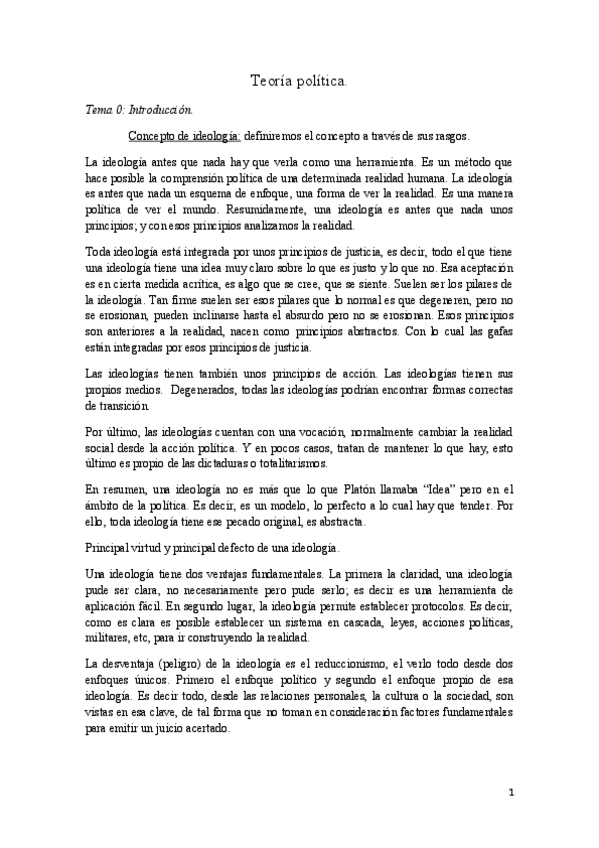 Teoría política.

Tema 0: Introducción.

Concepto de ideología: definiremos el concepto a través de sus rasgos.

La ideología antes que nada hay que verla como una herramienta. Es un método que hace posible la comprensión política de una determinada realidad humana. La ideología es antes que nada un esquema de enfoque, una forma de ver la realidad. Es una manera política de ver el mundo. Resumidamente, una ideología es antes que nada unos principios; y con esos principios analizamos la realidad.

Toda ideología está integrada por unos principios de justicia, es decir, todo el que tiene una ideología tiene una idea muy claro sobre lo que es justo y lo que no. Esa aceptación es en cierta medida acrítica, es algo que se cree, que se siente. Suelen ser los pilares de la ideología. Tan firme suelen ser esos pilares que lo normal es que degeneren, pero no se erosionan, pueden inclinarse hasta el absurdo pero no se erosionan. Esos principios son anteriores a la realidad, nacen como principios abstractos. Con lo cual las gafas están integradas por esos principios de justicia.

Las ideologías tienen también unos principios de acción. Las ideologías tienen sus propios medios. Degenerados, todas las ideologías podrían encontrar formas correctas de transición.

Por último, las ideologías cuentan con una vocación, normalmente cambiar la realidad social desde la acción política. Y en pocos casos, tratan de mantener lo que hay, esto último es propio de las dictaduras o totalitarismos.

En resumen, una ideología no es más que lo que Platón llamaba "Idea" pero en el ámbito de la política. Es decir, es un modelo, lo perfecto a lo cual hay que tender. Por ello, toda ideología tiene ese pecado original, es abstracta.

Principal virtud y principal defecto de una ideología.

Una ideología tiene dos ventajas fundamentales. La primera la claridad, una ideología pude ser clara, no necesariamente pero pude serlo; es decir es una herramienta de aplicación fácil. En segundo lugar, la ideología permite establecer protocolos. Es decir, como es clara es posible establecer un sistema en cascada, leyes, acciones políticas, militares, etc, para ir construyendo la realidad.

La desventaja (peligro) de la ideología es el reduccionismo, el verlo todo desde dos enfoques únicos. Primero el enfoque político y segundo el enfoque propio de esa ideología. Es decir todo, desde las relaciones personales, la cultura o la sociedad, son vistas en esa clave, de tal forma que no toman en consideración factores fundamentales para emitir un juicio acertado.

1